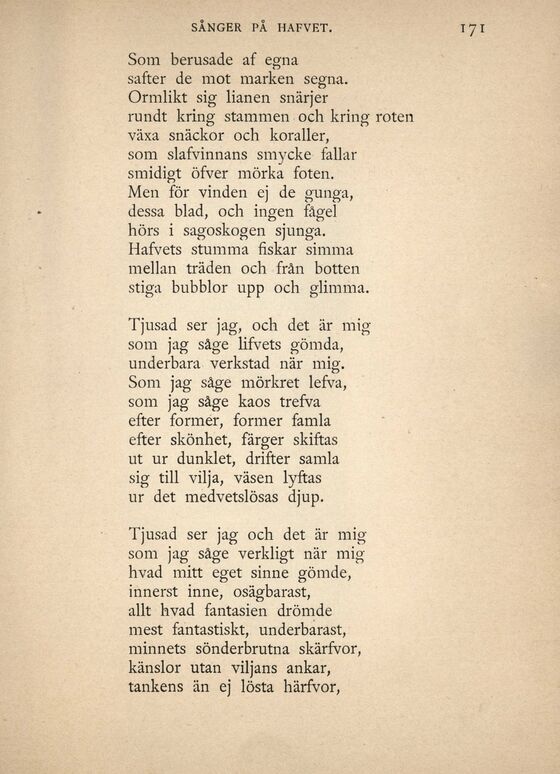 SÅNGER PÅ HAFVET. 171

Som berusade af egna
safter de mot marken segna.
Ormlikt sig lianen snärjer
rundt kring stammen och kring roten
växa snäckor och koraller,
som slafvinnans smycke fallar
smidigt öfver mörka foten.
Men för vinden ej de gunga,
dessa blad, och ingen fågel
hörs i sagoskogen sjunga.
Hafvets stumma fiskar simma
mellan träden och från botten
stiga bubblor upp och glimma.

Tjusad ser jag, och det är mig
som jag såge lifvets gömda,
underbara verkstad när mig.
Som jag såge mörkret lefva,
som jag såge kaos trefva
efter former, former famla
efter skönhet, färger skiftas
ut ur dunklet, drifter samla
sig till vilja, väsen lyftas
ur det medvetslösas djup.

Tjusad ser jag och det är mig
som jag såge verkligt när mig
hvad mitt eget sinne gömde,
innerst inne, osägbarast,
allt hvad fantasien drömde
mest fantastiskt, underbarast,
minnets sönderbrutna skärfvor,
känslor utan viljans ankar,
tankens än ej lösta härfvor,